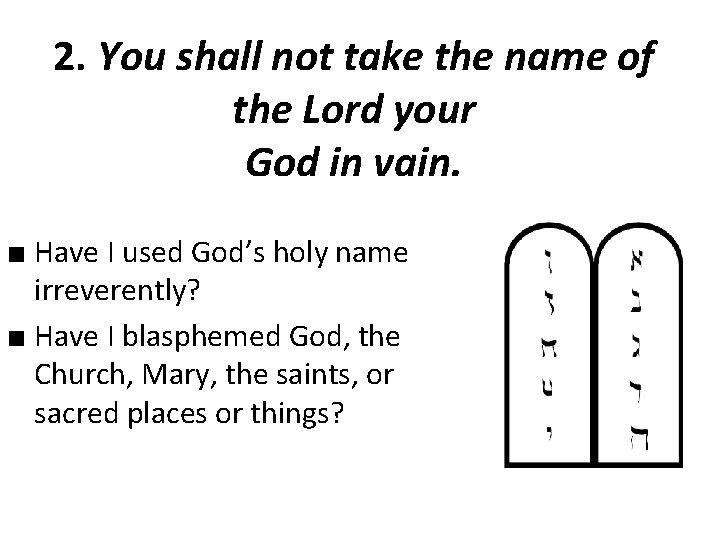 2. You shall not take the name of the Lord your God in vain.

■ Have I used God’s holy name irreverently?
■ Have I blasphemed God, the Church, Mary, the saints, or sacred places or things?

ו ז ח ט י

א ב ג ד ה